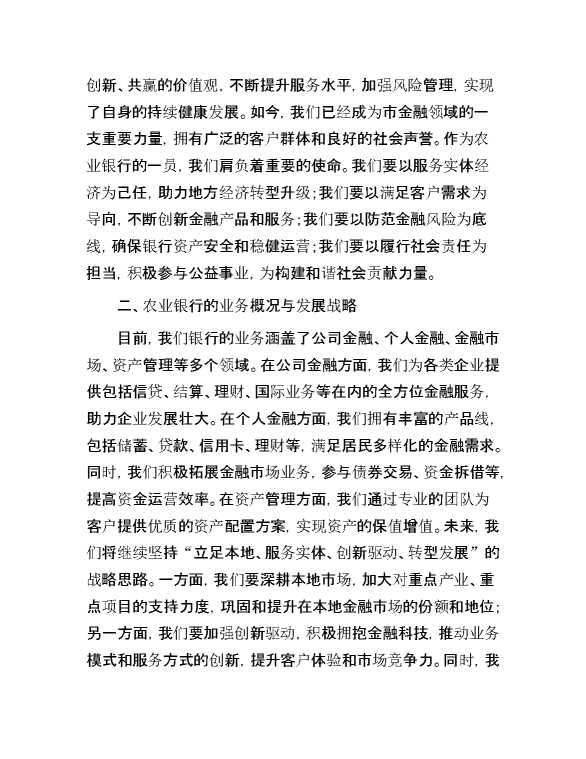 创新、共赢的价值观，不断提升服务水平，加强风险管理，实现了自身的持续健康发展。如今，我们已经成为市金融领域的一支重要力量，拥有广泛的客户群体和良好的社会声誉。作为农业银行的一员，我们肩负着重要的使命。我们要以服务实体经济为己任，助力地方经济转型升级；我们要以满足客户需求为导向，不断创新金融产品和服务；我们要以防范金融风险为底线，确保银行资产安全和稳健运营；我们要以履行社会责任为担当，积极参与公益事业，为构建和谐社会贡献力量。

二、农业银行的业务概况与发展战略

目前，我们银行的业务涵盖了公司金融、个人金融、金融市场、资产管理等多个领域。在公司金融方面，我们为各类企业提供包括信贷、结算、理财、国际业务等在内的全方位金融服务，助力企业发展壮大。在个人金融方面，我们拥有丰富的产品线，包括储蓄、贷款、信用卡、理财等，满足居民多样化的金融需求。同时，我们积极拓展金融市场业务，参与债券交易、资金拆借等，提高资金运营效率。在资产管理方面，我们通过专业的团队为客户提供优质的资产配置方案，实现资产的保值增值。未来，我们将继续坚持“立足本地、服务实体、创新驱动、转型发展”的战略思路。一方面，我们要深耕本地市场，加大对重点产业、重点项目的支持力度，巩固和提升在本地金融市场的份额和地位；另一方面，我们要加强创新驱动，积极拥抱金融科技，推动业务模式和服务方式的创新，提升客户体验和市场竞争力。同时，我